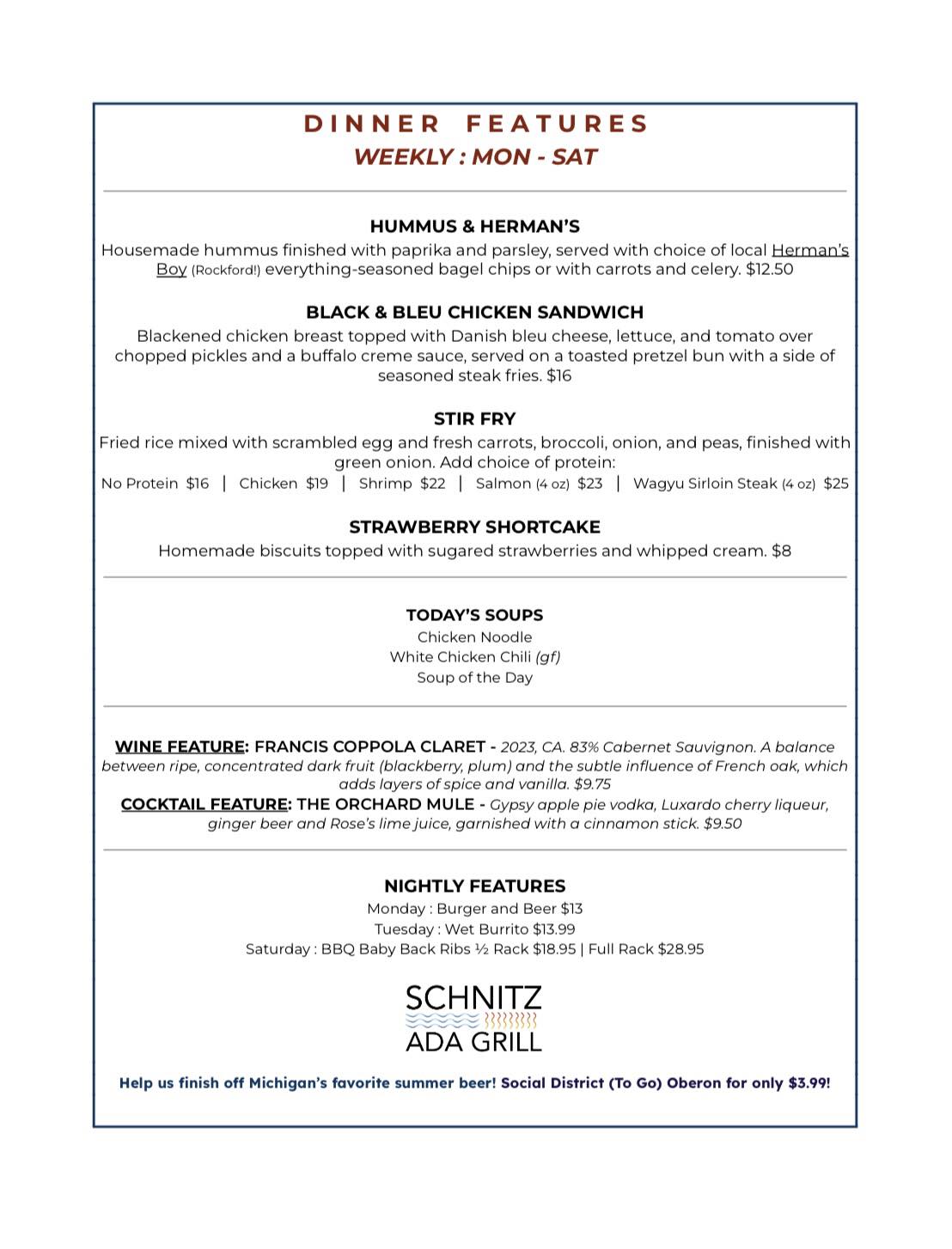 DINNER FEATURES
WEEKLY : MON - SAT

HUMMUS & HERMAN'S
Housemade hummus finished with paprika and parsley, served with choice of local Herman's Boy (Rockford!) everything-seasoned bagel chips or with carrots and celery. $12.50

BLACK & BLEU CHICKEN SANDWICH
Blackened chicken breast topped with Danish bleu cheese, lettuce, and tomato over chopped pickles and a buffalo creme sauce, served on a toasted pretzel bun with a side of seasoned steak fries. $16

STIR FRY
Fried rice mixed with scrambled egg and fresh carrots, broccoli, onion, and peas, finished with green onion. Add choice of protein:
No Protein $16 | Chicken $19 | Shrimp $22 | Salmon (4 oz) $23 | Wagyu Sirloin Steak (4 oz) $25

STRAWBERRY SHORTCAKE
Homemade biscuits topped with sugared strawberries and whipped cream. $8

TODAY'S SOUPS
Chicken Noodle
White Chicken Chili (gf)
Soup of the Day

WINE FEATURE: FRANCIS COPPOLA CLARET - 2023, CA. 83% Cabernet Sauvignon. A balance between ripe, concentrated dark fruit (blackberry, plum) and the subtle influence of French oak, which adds layers of spice and vanilla. $9.75
COCKTAIL FEATURE: THE ORCHARD MULE - Gypsy apple pie vodka, Luxardo cherry liqueur, ginger beer and Rose's lime juice, garnished with a cinnamon stick. $9.50

NIGHTLY FEATURES
Monday : Burger and Beer $13
Tuesday : Wet Burrito $13.99
Saturday : BBQ Baby Back Ribs ½ Rack $18.95 | Full Rack $28.95

SCHNITZ
ADA GRILL

Help us finish off Michigan's favorite summer beer! Social District (To Go) Oberon for only $3.99!